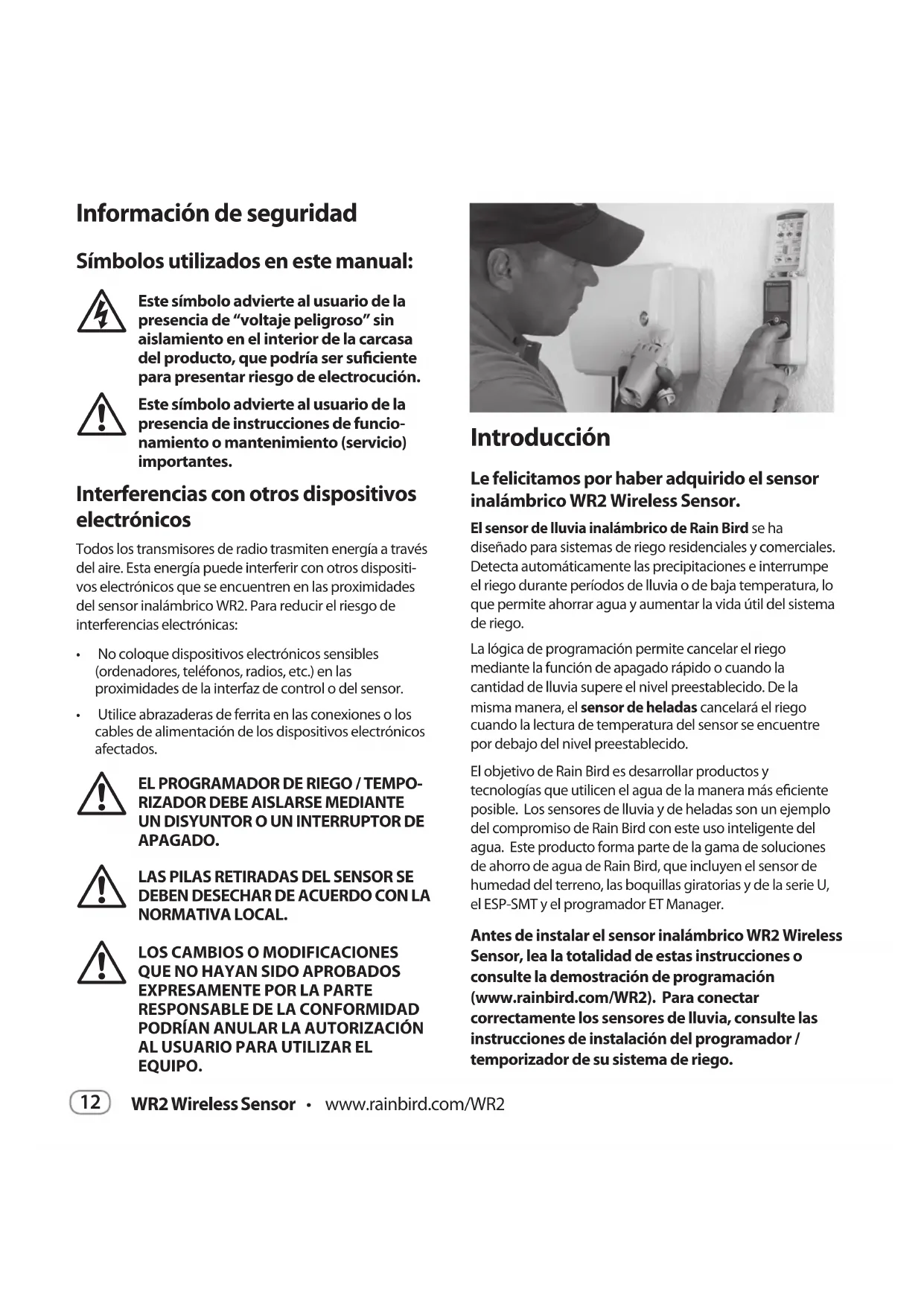 Información de seguridad

Símbolos utilizados en este manual:

Este símbolo advierte al usuario de la presencia de "voltaje peligroso" sin aislamiento en el interior de la carcasa del producto, que podría ser suficiente para presentar riesgo de electrocución.

Este símbolo advierte al usuario de la presencia de instrucciones de funcionamiento o mantenimiento (servicio) importantes.

Interferencias con otros dispositivos electrónicos

Todos los transmisores de radio trasmiten energía a través del aire. Esta energía puede interferir con otros dispositivos electrónicos que se encuentren en las proximidades del sensor inalámbrico WR2. Para reducir el riesgo de interferencias electrónicas:

• No coloque dispositivos electrónicos sensibles (ordenadores, teléfonos, radios, etc.) en las proximidades de la interfaz de control o del sensor.

• Utilice abrazaderas de ferrita en las conexiones o los cables de alimentación de los dispositivos electrónicos afectados.

EL PROGRAMADOR DE RIEGO / TEMPORIZADOR DEBE AISLARSE MEDIANTE UN DISYUNTOR O UN INTERRUPTOR DE APAGADO.

LAS PILAS RETIRADAS DEL SENSOR SE DEBEN DESECHAR DE ACUERDO CON LA NORMATIVA LOCAL.

LOS CAMBIOS O MODIFICACIONES QUE NO HAYAN SIDO APROBADOS EXPRESAMENTE POR LA PARTE RESPONSABLE DE LA CONFORMIDAD PODRÍAN ANULAR LA AUTORIZACIÓN AL USUARIO PARA UTILIZAR EL EQUIPO.

Introducción

Le felicitamos por haber adquirido el sensor inalámbrico WR2 Wireless Sensor.

El sensor de lluvia inalámbrico de Rain Bird se ha diseñado para sistemas de riego residenciales y comerciales. Detecta automáticamente las precipitaciones e interrumpe el riego durante períodos de lluvia o de baja temperatura, lo que permite ahorrar agua y aumentar la vida útil del sistema de riego.

La lógica de programación permite cancelar el riego mediante la función de apagado rápido o cuando la cantidad de lluvia supere el nivel preestablecido. De la misma manera, el sensor de heladas cancelará el riego cuando la lectura de temperatura del sensor se encuentre por debajo del nivel preestablecido.

El objetivo de Rain Bird es desarrollar productos y tecnologías que utilicen el agua de la manera más eficiente posible. Los sensores de lluvia y de heladas son un ejemplo del compromiso de Rain Bird con este uso inteligente del agua. Este producto forma parte de la gama de soluciones de ahorro de agua de Rain Bird, que incluyen el sensor de humedad del terreno, las boquillas giratorias y de la serie U, el ESP-SMT y el programador ET Manager.

Antes de instalar el sensor inalámbrico WR2 Wireless Sensor, lea la totalidad de estas instrucciones o consulte la demostración de programación (www.rainbird.com/WR2). Para conectar correctamente los sensores de lluvia, consulte las instrucciones de instalación del programador / temporizador de su sistema de riego.

12 WR2 Wireless Sensor • www.rainbird.com/WR2